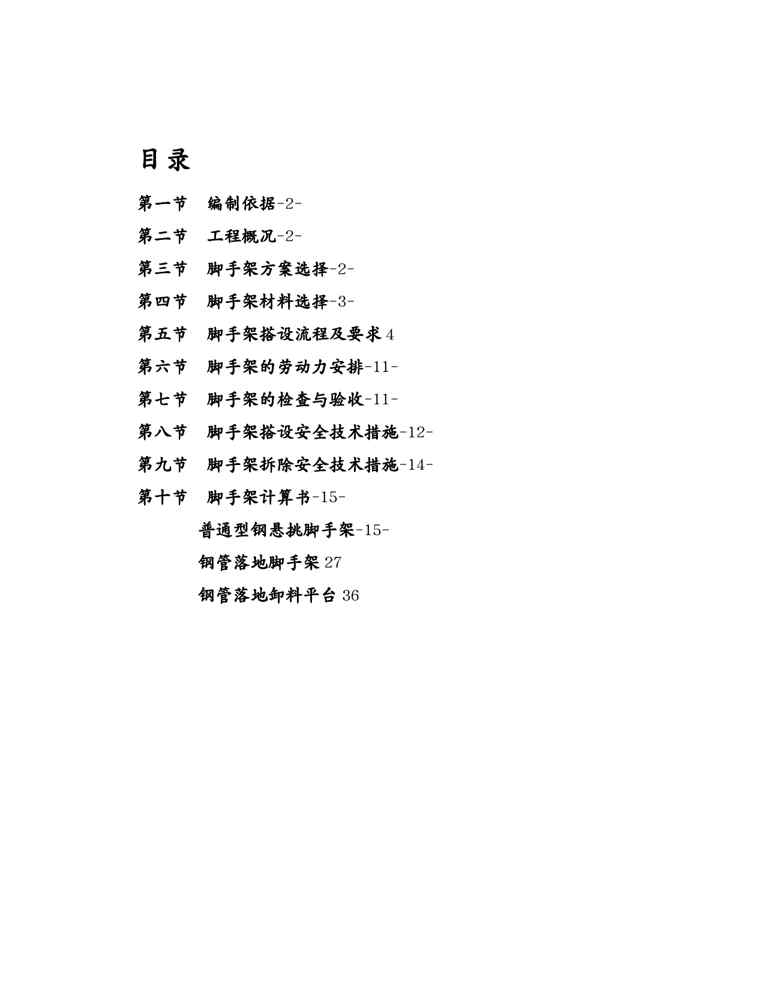 目录

第一节　编制依据-2-

第二节　工程概况-2-

第三节　脚手架方案选择-2-

第四节　脚手架材料选择-3-

第五节　脚手架搭设流程及要求 4

第六节　脚手架的劳动力安排-11-

第七节　脚手架的检查与验收-11-

第八节　脚手架搭设安全技术措施-12-

第九节　脚手架拆除安全技术措施-14-

第十节　脚手架计算书-15-

普通型钢悬挑脚手架-15-

钢管落地脚手架 27

钢管落地卸料平台 36